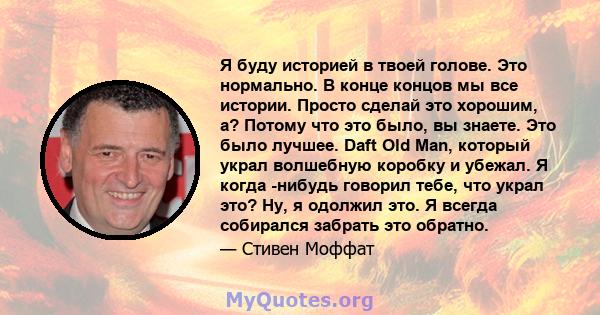 Я буду историей в твоей голове. Это нормально. В конце концов мы все истории. Просто сделай это хорошим, а? Потому что это было, вы знаете. Это было лучшее. Daft Old Man, который украл волшебную коробку и убежал. Я когда -нибудь говорил тебе, что украл это? Ну, я одолжил это. Я всегда собирался забрать это обратно.

— Стивен Моффат

MyQuotes.org